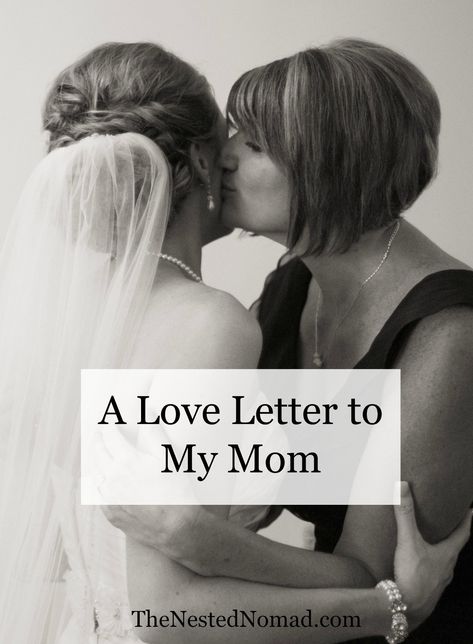 A Love Letter to My Mom

TheNestedNomad.com